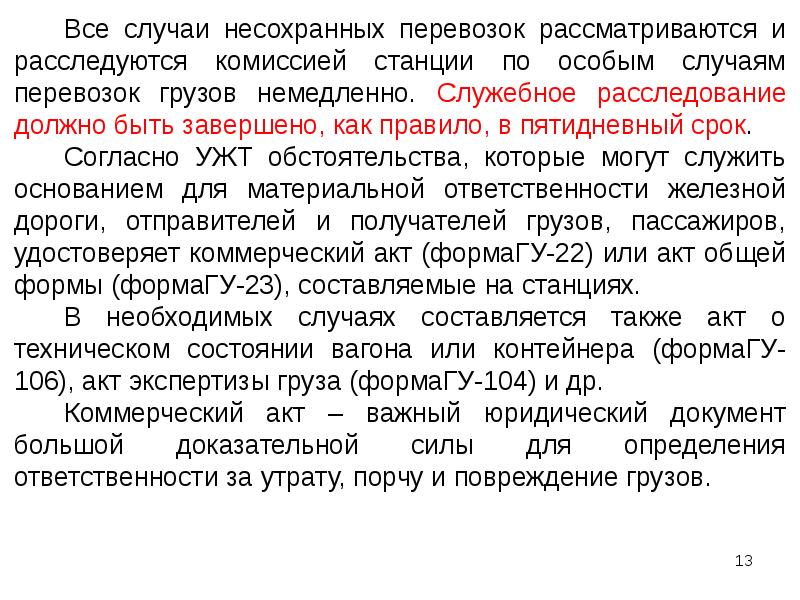 Все случаи несохранных перевозок рассматриваются и расследуются комиссией станции по особым случаям перевозок грузов немедленно. Служебное расследование должно быть завершено, как правило, в пятидневный срок.

Согласно УЖТ обстоятельства, которые могут служить основанием для материальной ответственности железной дороги, отправителей и получателей грузов, пассажиров, удостоверяет коммерческий акт (формаГУ-22) или акт общей формы (формаГУ-23), составляемые на станциях.

В необходимых случаях составляется также акт о техническом состоянии вагона или контейнера (формаГУ-106), акт экспертизы груза (формаГУ-104) и др.

Коммерческий акт – важный юридический документ большой доказательной силы для определения ответственности за утрату, порчу и повреждение грузов.

13